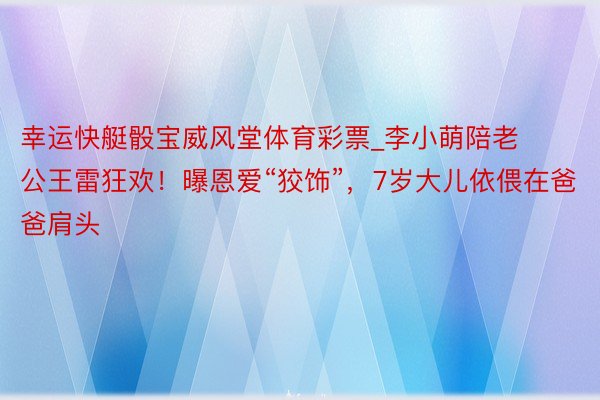 幸运快艇骰宝威风堂体育彩票_李小萌陪老公王雷狂欢！曝恩爱“狡饰”，7岁大儿依偎在爸爸肩头